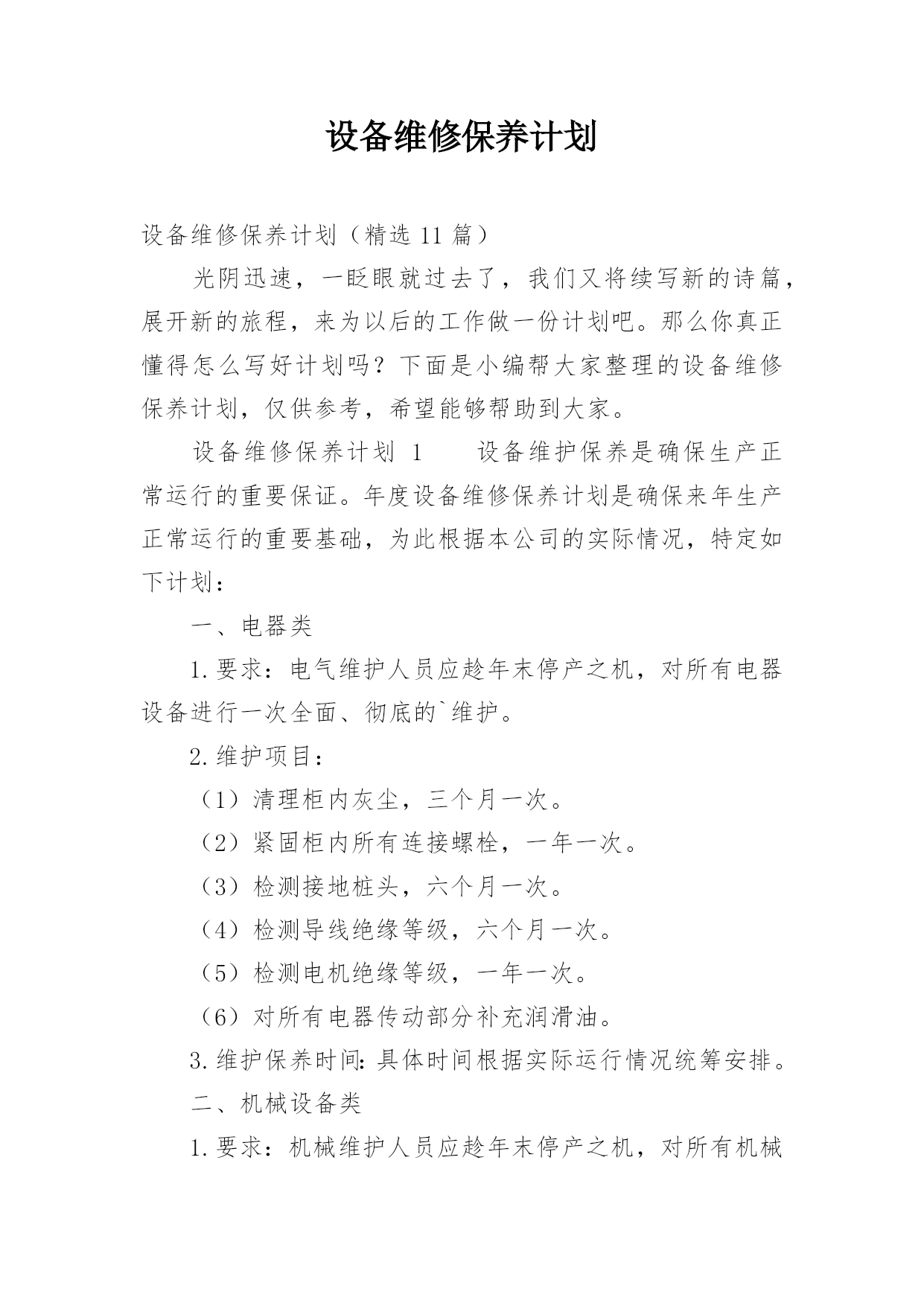 设备维修保养计划

设备维修保养计划（精选 11 篇）

光阴迅速，一眨眼就过去了，我们又将续写新的诗篇，展开新的旅程，来为以后的工作做一份计划吧。那么你真正懂得怎么写好计划吗？下面是小编帮大家整理的设备维修保养计划，仅供参考，希望能够帮助到大家。

设备维修保养计划 1　　设备维护保养是确保生产正常运行的重要保证。年度设备维修保养计划是确保来年生产正常运行的重要基础，为此根据本公司的实际情况，特定如下计划：

一、电器类

1.要求：电气维护人员应趁年末停产之机，对所有电器设备进行一次全面、彻底的`维护。

2.维护项目：

（1）清理柜内灰尘，三个月一次。

（2）紧固柜内所有连接螺栓，一年一次。

（3）检测接地桩头，六个月一次。

（4）检测导线绝缘等级，六个月一次。

（5）检测电机绝缘等级，一年一次。

（6）对所有电器传动部分补充润滑油。

3.维护保养时间：具体时间根据实际运行情况统筹安排。

二、机械设备类

1.要求：机械维护人员应趁年末停产之机，对所有机械